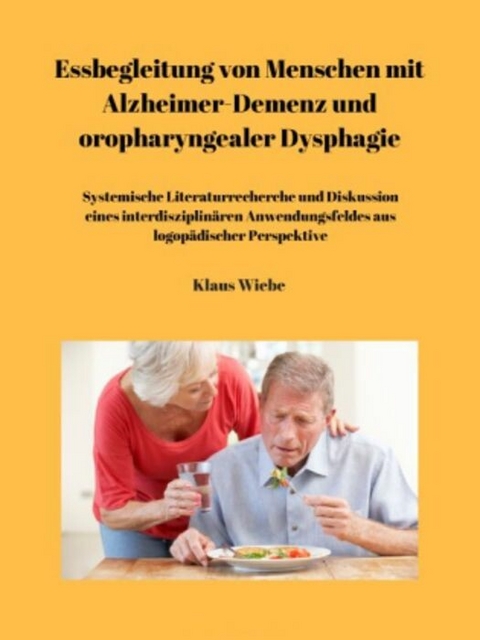 Essbegleitung von Menschen mit Alzheimer-Demenz und oropharyngealer Dysphagie

Systemische Literaturrecherche und Diskussion eines interdisziplinären Anwendungsfeldes aus logopädischer Perspektive

Klaus Wiebe